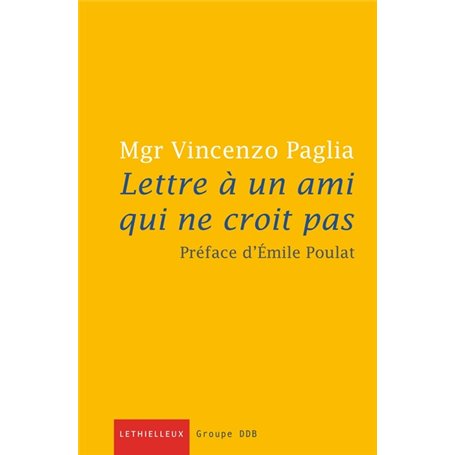 Mgr Vincenzo Paglia

Lettre à un ami qui ne croit pas

Préface d'Émile Poulat

LETHIELLEUX Groupe DDB